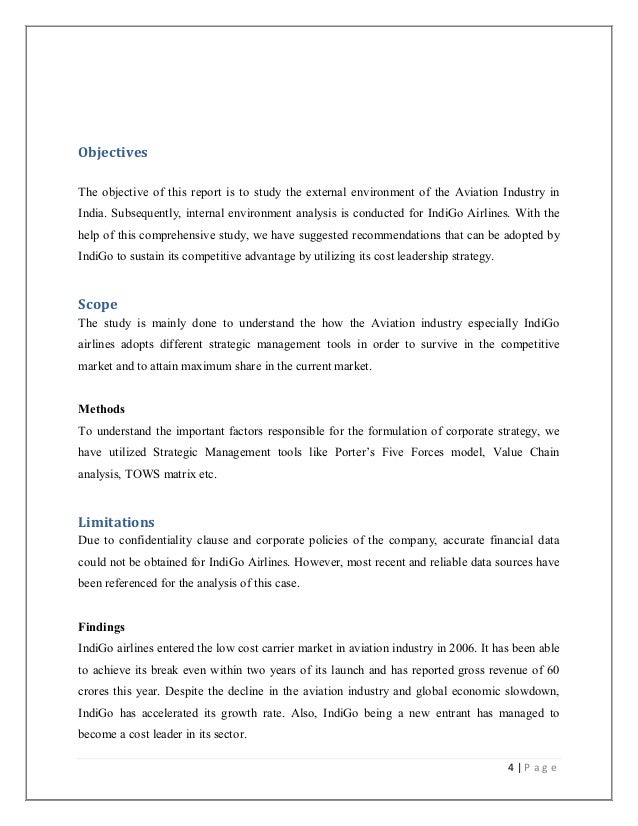 Objectives

The objective of this report is to study the external environment of the Aviation Industry in India. Subsequently, internal environment analysis is conducted for IndiGo Airlines. With the help of this comprehensive study, we have suggested recommendations that can be adopted by IndiGo to sustain its competitive advantage by utilizing its cost leadership strategy.

Scope

The study is mainly done to understand the how the Aviation industry especially IndiGo airlines adopts different strategic management tools in order to survive in the competitive market and to attain maximum share in the current market.

Methods

To understand the important factors responsible for the formulation of corporate strategy, we have utilized Strategic Management tools like Porter's Five Forces model, Value Chain analysis, TOWS matrix etc.

Limitations

Due to confidentiality clause and corporate policies of the company, accurate financial data could not be obtained for IndiGo Airlines. However, most recent and reliable data sources have been referenced for the analysis of this case.

Findings

IndiGo airlines entered the low cost carrier market in aviation industry in 2006. It has been able to achieve its break even within two years of its launch and has reported gross revenue of 60 crores this year. Despite the decline in the aviation industry and global economic slowdown, IndiGo has accelerated its growth rate. Also, IndiGo being a new entrant has managed to become a cost leader in its sector.

4 | P a g e